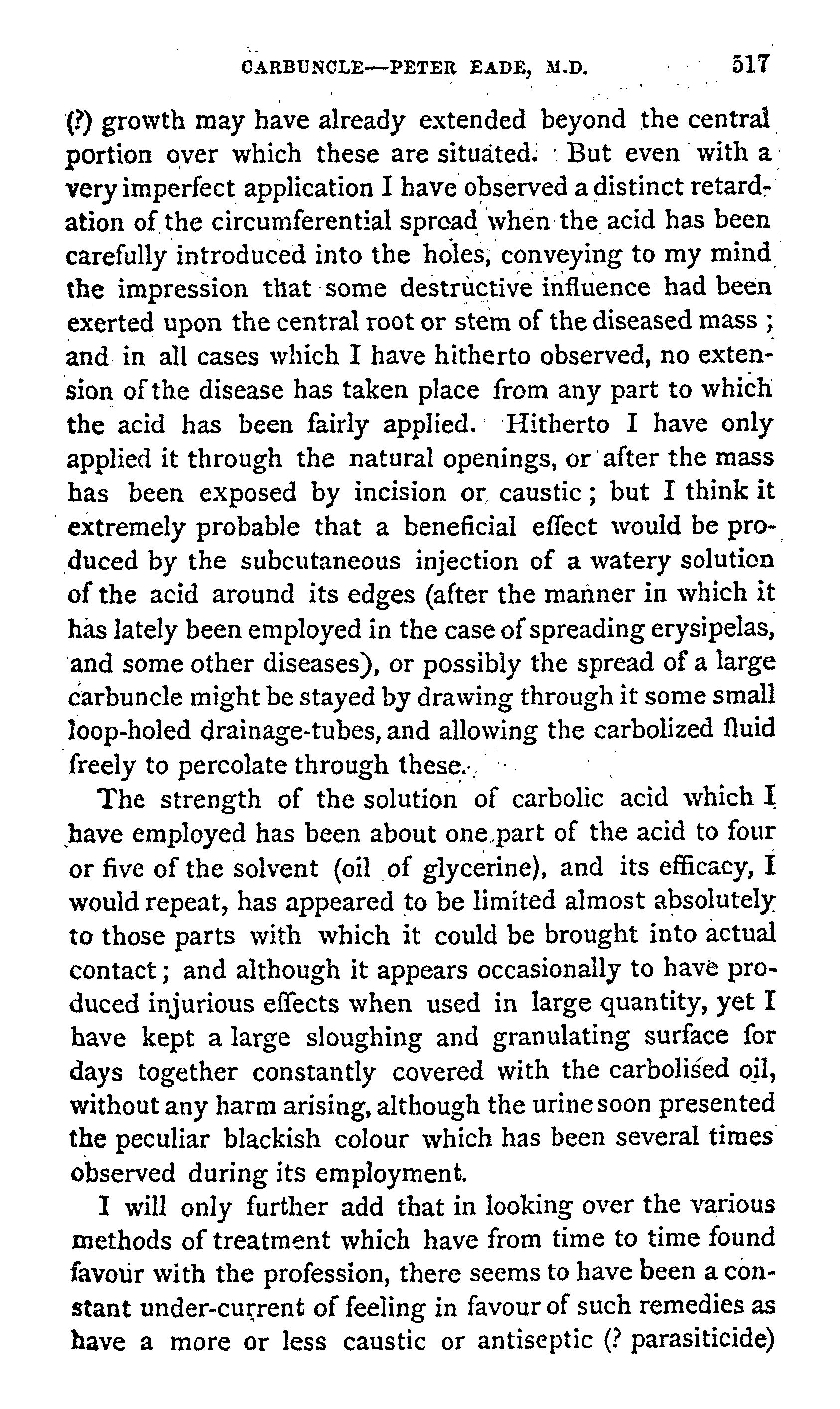 CARBUNCLE—PETER EADE, M.D. 517

(?) growth may have already extended beyond the central portion over which these are situated. But even with a very imperfect application I have observed a distinct retardation of the circumferential spread when the acid has been carefully introduced into the holes, conveying to my mind the impression that some destructive influence had been exerted upon the central root or stem of the diseased mass; and in all cases which I have hitherto observed, no extension of the disease has taken place from any part to which the acid has been fairly applied. Hitherto I have only applied it through the natural openings, or after the mass has been exposed by incision or caustic; but I think it extremely probable that a beneficial effect would be produced by the subcutaneous injection of a watery solution of the acid around its edges (after the manner in which it has lately been employed in the case of spreading erysipelas, and some other diseases), or possibly the spread of a large carbuncle might be stayed by drawing through it some small loop-holed drainage-tubes, and allowing the carbolized fluid freely to percolate through these.

The strength of the solution of carbolic acid which I have employed has been about one part of the acid to four or five of the solvent (oil of glycerine), and its efficacy, I would repeat, has appeared to be limited almost absolutely to those parts with which it could be brought into actual contact; and although it appears occasionally to have produced injurious effects when used in large quantity, yet I have kept a large sloughing and granulating surface for days together constantly covered with the carbolised oil, without any harm arising, although the urine soon presented the peculiar blackish colour which has been several times observed during its employment.

I will only further add that in looking over the various methods of treatment which have from time to time found favour with the profession, there seems to have been a constant under-current of feeling in favour of such remedies as have a more or less caustic or antiseptic (? parasiticide)